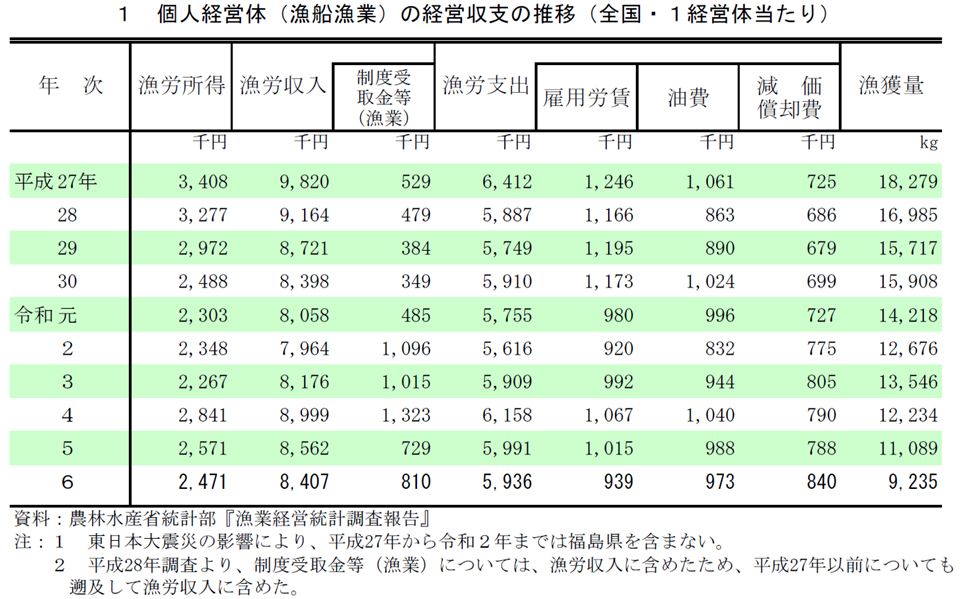 1　個人経営体（漁船漁業）の経営収支の推移（全国・１経営体当たり）

| 年　次 | 漁労所得 | 漁労収入 | 制度受取金等（漁業） | 漁労支出 | 雇用労賃 | 油費 | 減　価償却費 | 漁獲量 |
|---|---|---|---|---|---|---|---|---|
| | 千円 | 千円 | 千円 | 千円 | 千円 | 千円 | 千円 | kg |
| 平成27年 | 3,408 | 9,820 | 529 | 6,412 | 1,246 | 1,061 | 725 | 18,279 |
| 28 | 3,277 | 9,164 | 479 | 5,887 | 1,166 | 863 | 686 | 16,985 |
| 29 | 2,972 | 8,721 | 384 | 5,749 | 1,195 | 890 | 679 | 15,717 |
| 30 | 2,488 | 8,398 | 349 | 5,910 | 1,173 | 1,024 | 699 | 15,908 |
| 令和 元 | 2,303 | 8,058 | 485 | 5,755 | 980 | 996 | 727 | 14,218 |
| 2 | 2,348 | 7,964 | 1,096 | 5,616 | 920 | 832 | 775 | 12,676 |
| 3 | 2,267 | 8,176 | 1,015 | 5,909 | 992 | 944 | 805 | 13,546 |
| 4 | 2,841 | 8,999 | 1,323 | 6,158 | 1,067 | 1,040 | 790 | 12,234 |
| 5 | 2,571 | 8,562 | 729 | 5,991 | 1,015 | 988 | 788 | 11,089 |
| 6 | 2,471 | 8,407 | 810 | 5,936 | 939 | 973 | 840 | 9,235 |

資料：農林水産省統計部『漁業経営統計調査報告』
注：１　東日本大震災の影響により、平成27年から令和２年までは福島県を含まない。
　　２　平成28年調査より、制度受取金等（漁業）については、漁労収入に含めたため、平成27年以前についても遡及して漁労収入に含めた。